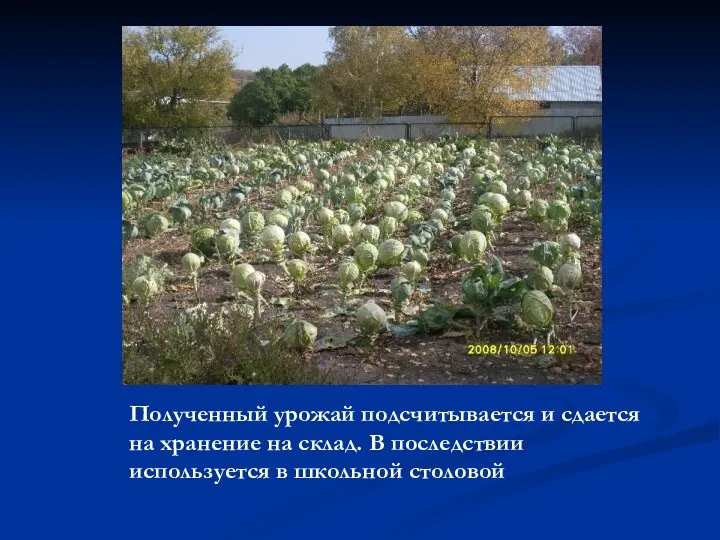 2008/10/05 12:01

Полученный урожай подсчитывается и сдается на хранение на склад. В последствии используется в школьной столовой